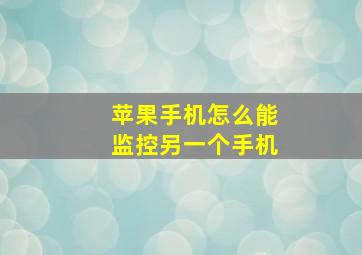 苹果手机怎么能
监控另一个手机